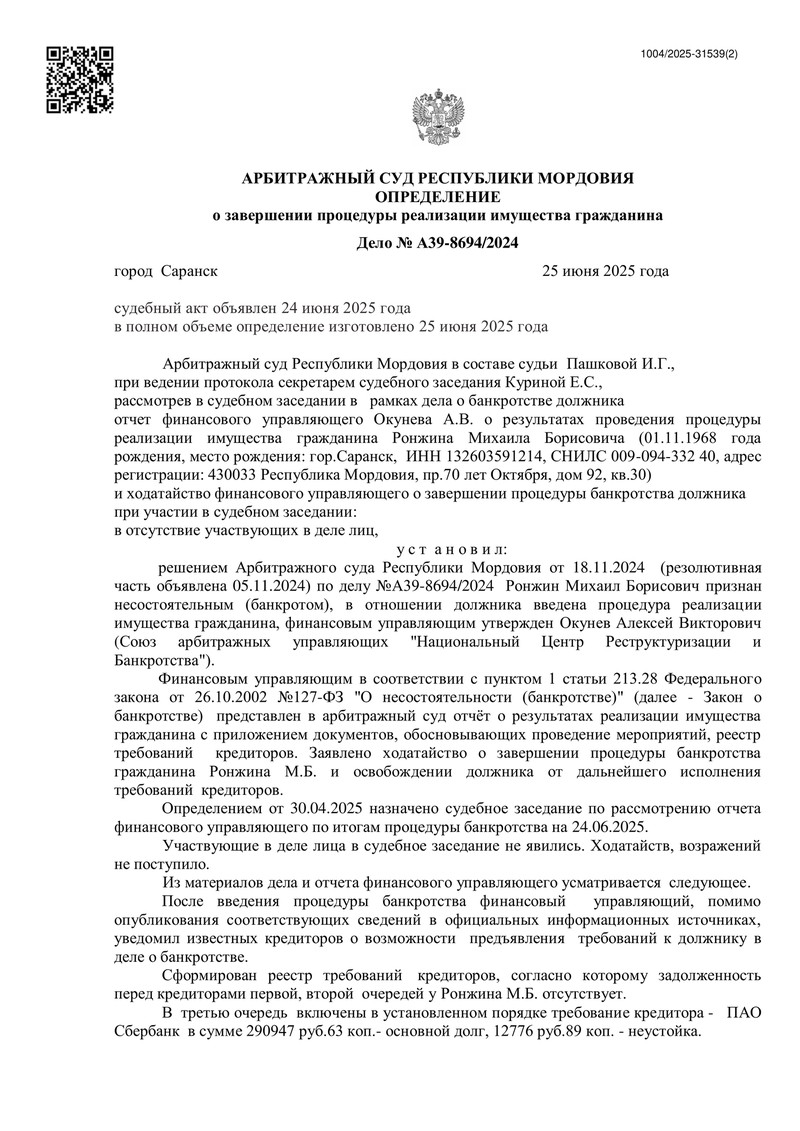 1004/2025-31539(2)

АРБИТРАЖНЫЙ СУД РЕСПУБЛИКИ МОРДОВИЯ
ОПРЕДЕЛЕНИЕ
о завершении процедуры реализации имущества гражданина

Дело № А39-8694/2024

город Саранск 25 июня 2025 года

судебный акт объявлен 24 июня 2025 года
в полном объеме определение изготовлено 25 июня 2025 года

Арбитражный суд Республики Мордовия в составе судьи Пашковой И.Г.,
при ведении протокола секретарем судебного заседания Куриной Е.С.,
рассмотрев в судебном заседании в рамках дела о банкротстве должника
отчет финансового управляющего Окунева А.В. о результатах проведения процедуры реализации имущества гражданина Ронжина Михаила Борисовича (01.11.1968 года рождения, место рождения: гор.Саранск, ИНН 132603591214, СНИЛС 009-094-332 40, адрес регистрации: 430033 Республика Мордовия, пр.70 лет Октября, дом 92, кв.30)
и ходатайство финансового управляющего о завершении процедуры банкротства должника
при участии в судебном заседании:
в отсутствие участвующих в деле лиц,

у с т а н о в и л:

решением Арбитражного суда Республики Мордовия от 18.11.2024 (резолютивная часть объявлена 05.11.2024) по делу №А39-8694/2024 Ронжин Михаил Борисович признан несостоятельным (банкротом), в отношении должника введена процедура реализации имущества гражданина, финансовым управляющим утвержден Окунев Алексей Викторович (Союз арбитражных управляющих "Национальный Центр Реструктуризации и Банкротства").

Финансовым управляющим в соответствии с пунктом 1 статьи 213.28 Федерального закона от 26.10.2002 №127-ФЗ "О несостоятельности (банкротстве)" (далее - Закон о банкротстве) представлен в арбитражный суд отчёт о результатах реализации имущества гражданина с приложением документов, обосновывающих проведение мероприятий, реестр требований кредиторов. Заявлено ходатайство о завершении процедуры банкротства гражданина Ронжина М.Б. и освобождении должника от дальнейшего исполнения требований кредиторов.

Определением от 30.04.2025 назначено судебное заседание по рассмотрению отчета финансового управляющего по итогам процедуры банкротства на 24.06.2025.

Участвующие в деле лица в судебное заседание не явились. Ходатайств, возражений не поступило.

Из материалов дела и отчета финансового управляющего усматривается следующее.

После введения процедуры банкротства финансовый управляющий, помимо опубликования соответствующих сведений в официальных информационных источниках, уведомил известных кредиторов о возможности предъявления требований к должнику в деле о банкротстве.

Сформирован реестр требований кредиторов, согласно которому задолженность перед кредиторами первой, второй очередей у Ронжина М.Б. отсутствует.

В третью очередь включены в установленном порядке требование кредитора - ПАО Сбербанк в сумме 290947 руб.63 коп.- основной долг, 12776 руб.89 коп. - неустойка.